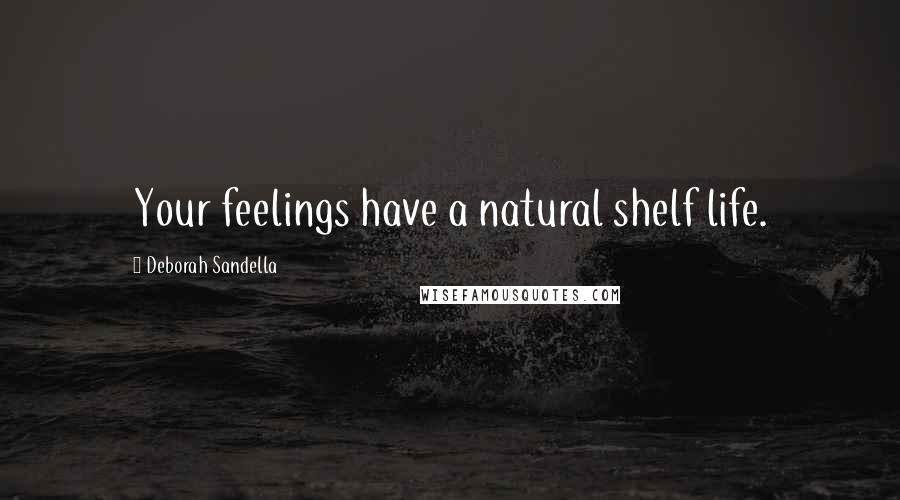 Your feelings have a natural shelf life.

Deborah Sandella

WISEFAMOUSQUOTES.COM